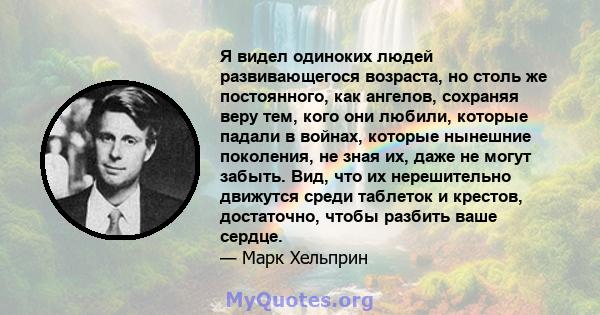 Я видел одиноких людей развивающегося возраста, но столь же постоянного, как ангелов, сохраняя веру тем, кого они любили, которые падали в войнах, которые нынешние поколения, не зная их, даже не могут забыть. Вид, что их нерешительно движутся среди таблеток и крестов, достаточно, чтобы разбить ваше сердце.
— Марк Хельприн

MyQuotes.org